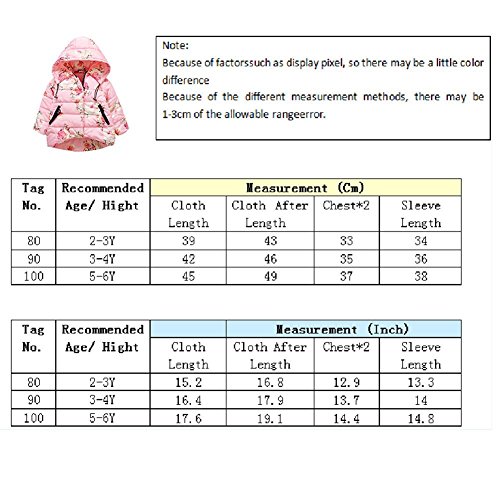 Note:
Because of factorssuch as display pixel, so there may be a little color difference
Because of the different measurement methods, there may be 1-3cm of the allowable rangeerror.

| Tag No. | Recommended Age/ Hight | Measurement (Cm) | | | |
|---|---|---|---|---|---|
| | | Cloth Length | Cloth After Length | Chest*2 | Sleeve Length |
| 80 | 2-3Y | 39 | 43 | 33 | 34 |
| 90 | 3-4Y | 42 | 46 | 35 | 36 |
| 100 | 5-6Y | 45 | 49 | 37 | 38 |

| Tag No. | Recommended Age/ Hight | | Measurement (Inch) | | |
|---|---|---|---|---|---|
| | | Cloth Length | Cloth After Length | Chest*2 | Sleeve Length |
| 80 | 2-3Y | 15.2 | 16.8 | 12.9 | 13.3 |
| 90 | 3-4Y | 16.4 | 17.9 | 13.7 | 14 |
| 100 | 5-6Y | 17.6 | 19.1 | 14.4 | 14.8 |